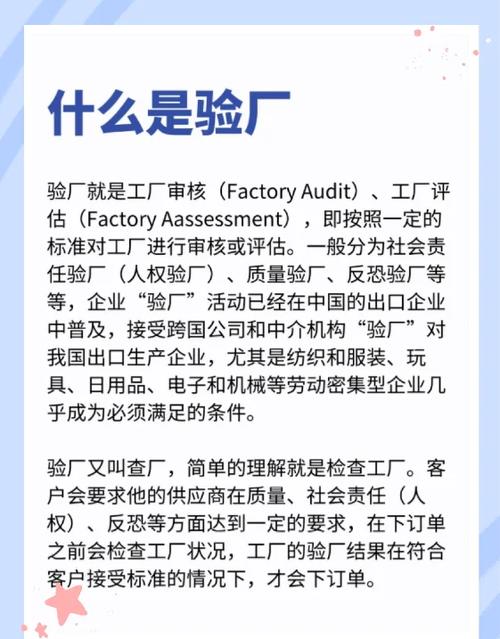 什么是验厂

验厂就是工厂审核（Factory Audit）、工厂评估（Factory Aassessment），即按照一定的标准对工厂进行审核或评估。一般分为社会责任验厂（人权验厂）、质量验厂、反恐验厂等等，企业“验厂”活动已经在中国的出口企业中普及，接受跨国公司和中介机构“验厂”对我国出口生产企业，尤其是纺织和服装、玩具、日用品、电子和机械等劳动密集型企业几乎成为必须满足的条件。

验厂又叫查厂，简单的理解就是检查工厂。客户会要求他的供应商在质量、社会责任（人权）、反恐等方面达到一定的要求，在下订单之前会检查工厂状况，工厂的验厂结果在符合客户接受标准的情况下，才会下订单。